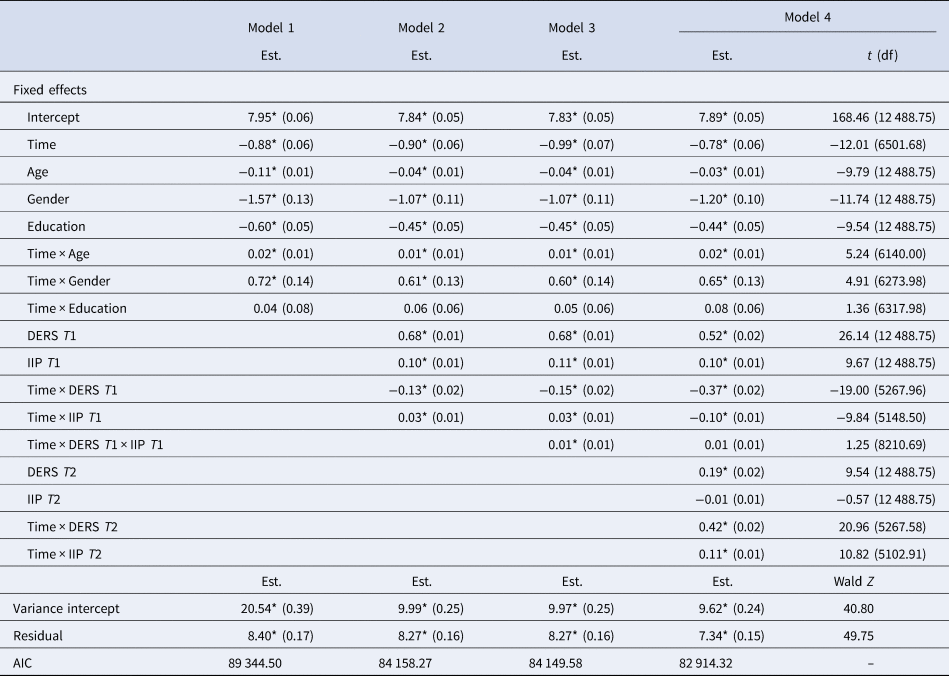 |  | Model 1 | Model 2 | Model 3 | Model 4 |  |
|---|---|---|---|---|---|
|  | Est. | Est. | Est. | Est. | t (df) |
| Fixed effects |  |  |  |  |  |
| Intercept | 7.95* (0.06) | 7.84* (0.05) | 7.83* (0.05) | 7.89* (0.05) | 168.46 (12 488.75) |
| Time | −0.88* (0.06) | −0.90* (0.06) | −0.99* (0.07) | −0.78* (0.06) | −12.01 (6501.68) |
| Age | −0.11* (0.01) | −0.04* (0.01) | −0.04* (0.01) | −0.03* (0.01) | −9.79 (12 488.75) |
| Gender | −1.57* (0.13) | −1.07* (0.11) | −1.07* (0.11) | −1.20* (0.10) | −11.74 (12 488.75) |
| Education | −0.60* (0.05) | −0.45* (0.05) | −0.45* (0.05) | −0.44* (0.05) | −9.54 (12 488.75) |
| Time × Age | 0.02* (0.01) | 0.01* (0.01) | 0.01* (0.01) | 0.02* (0.01) | 5.24 (6140.00) |
| Time × Gender | 0.72* (0.14) | 0.61* (0.13) | 0.60* (0.14) | 0.65* (0.13) | 4.91 (6273.98) |
| Time × Education | 0.04 (0.08) | 0.06 (0.06) | 0.05 (0.06) | 0.08 (0.06) | 1.36 (6317.98) |
| DERS T1 |  | 0.68* (0.01) | 0.68* (0.01) | 0.52* (0.02) | 26.14 (12 488.75) |
| IIP T1 |  | 0.10* (0.01) | 0.11* (0.01) | 0.10* (0.01) | 9.67 (12 488.75) |
| Time × DERS T1 |  | −0.13* (0.02) | −0.15* (0.02) | −0.37* (0.02) | −19.00 (5267.96) |
| Time × IIP T1 |  | 0.03* (0.01) | 0.03* (0.01) | −0.10* (0.01) | −9.84 (5148.50) |
| Time × DERS T1 × IIP T1 |  |  | 0.01* (0.01) | 0.01 (0.01) | 1.25 (8210.69) |
| DERS T2 |  |  |  | 0.19* (0.02) | 9.54 (12 488.75) |
| IIP T2 |  |  |  | −0.01 (0.01) | −0.57 (12 488.75) |
| Time × DERS T2 |  |  |  | 0.42* (0.02) | 20.96 (5267.58) |
| Time × IIP T2 |  |  |  | 0.11* (0.01) | 10.82 (5102.91) |
|  | Est. | Est. | Est. | Est. | Wald Z |
| Variance intercept | 20.54* (0.39) | 9.99* (0.25) | 9.97* (0.25) | 9.62* (0.24) | 40.80 |
| Residual | 8.40* (0.17) | 8.27* (0.16) | 8.27* (0.16) | 7.34* (0.15) | 49.75 |
| AIC | 89 344.50 | 84 158.27 | 84 149.58 | 82 914.32 | – |